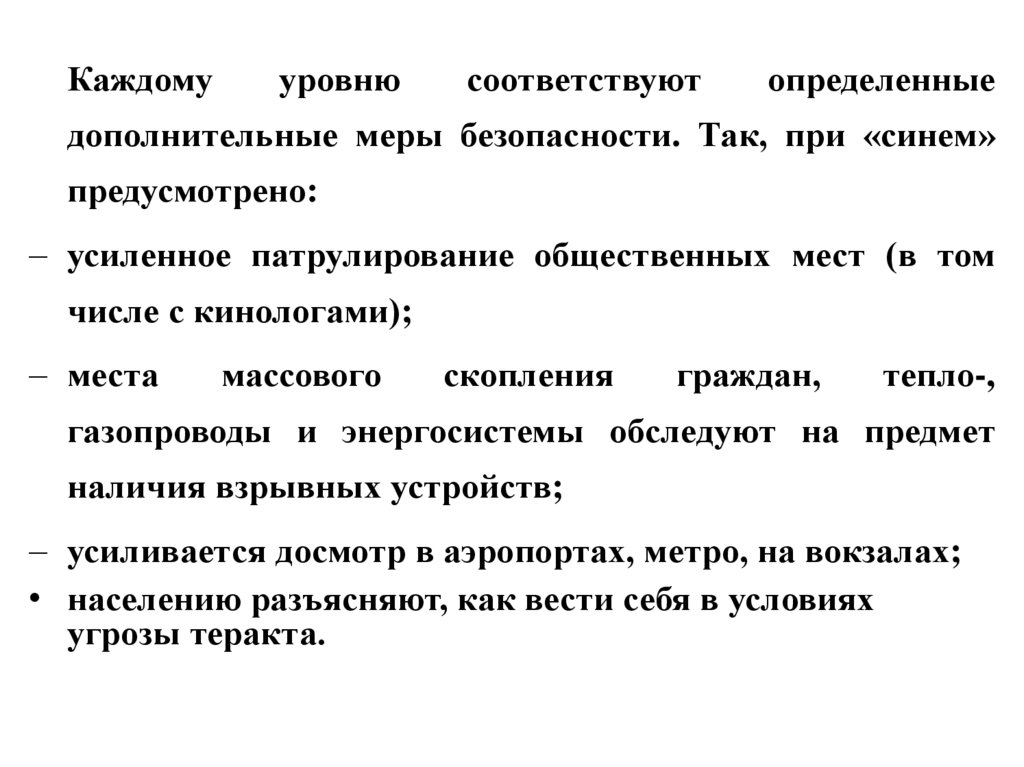 Каждому уровню соответствуют определенные дополнительные меры безопасности. Так, при «синем» предусмотрено:

– усиленное патрулирование общественных мест (в том числе с кинологами);

– места массового скопления граждан, тепло-, газопроводы и энергосистемы обследуют на предмет наличия взрывных устройств;

– усиливается досмотр в аэропортах, метро, на вокзалах;

• населению разъясняют, как вести себя в условиях угрозы теракта.